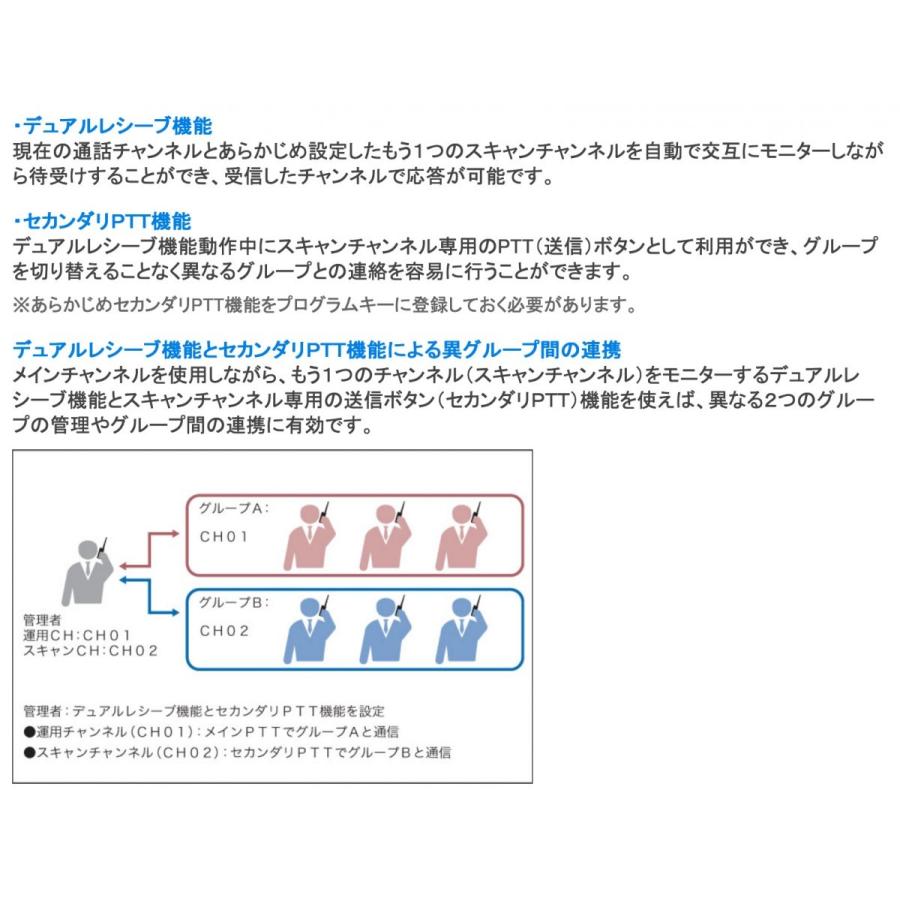 ・デュアルレシーブ機能
現在の通話チャンネルとあらかじめ設定したもう1つのスキャンチャンネルを自動で交互にモニターしながら待受けすることができ、受信したチャンネルで応答が可能です。

・セカンダリPTT機能
デュアルレシーブ機能動作中にスキャンチャンネル専用のPTT（送信）ボタンとして利用ができ、グループを切り替えることなく異なるグループとの連絡を容易に行うことができます。

※あらかじめセカンダリPTT機能をプログラムキーに登録しておく必要があります。

デュアルレシーブ機能とセカンダリPTT機能による異グループ間の連携
メインチャンネルを使用しながら、もう1つのチャンネル（スキャンチャンネル）をモニターするデュアルレシーブ機能とスキャンチャンネル専用の送信ボタン（セカンダリPTT）機能を使えば、異なる2つのグループの管理やグループ間の連携に有効です。

グループA：
CH01

グループB：
CH02

管理者
運用CH：CH01
スキャンCH：CH02

管理者：デュアルレシーブ機能とセカンダリPTT機能を設定
●運用チャンネル（CH01）：メインPTTでグループAと通信
●スキャンチャンネル（CH02）：セカンダリPTTでグループBと通信